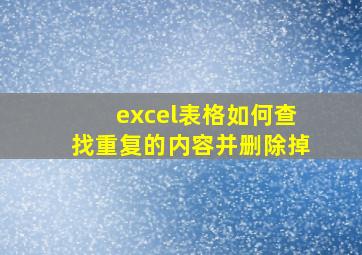 excel表格如何查找重复的内容并删除掉